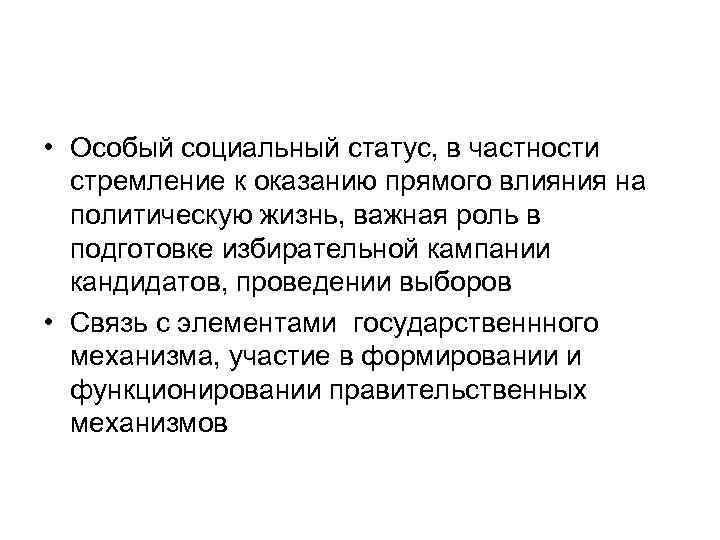 • Особый социальный статус, в частности стремление к оказанию прямого влияния на политическую жизнь, важная роль в подготовке избирательной кампании кандидатов, проведении выборов

• Связь с элементами государственнного механизма, участие в формировании и функционировании правительственных механизмов